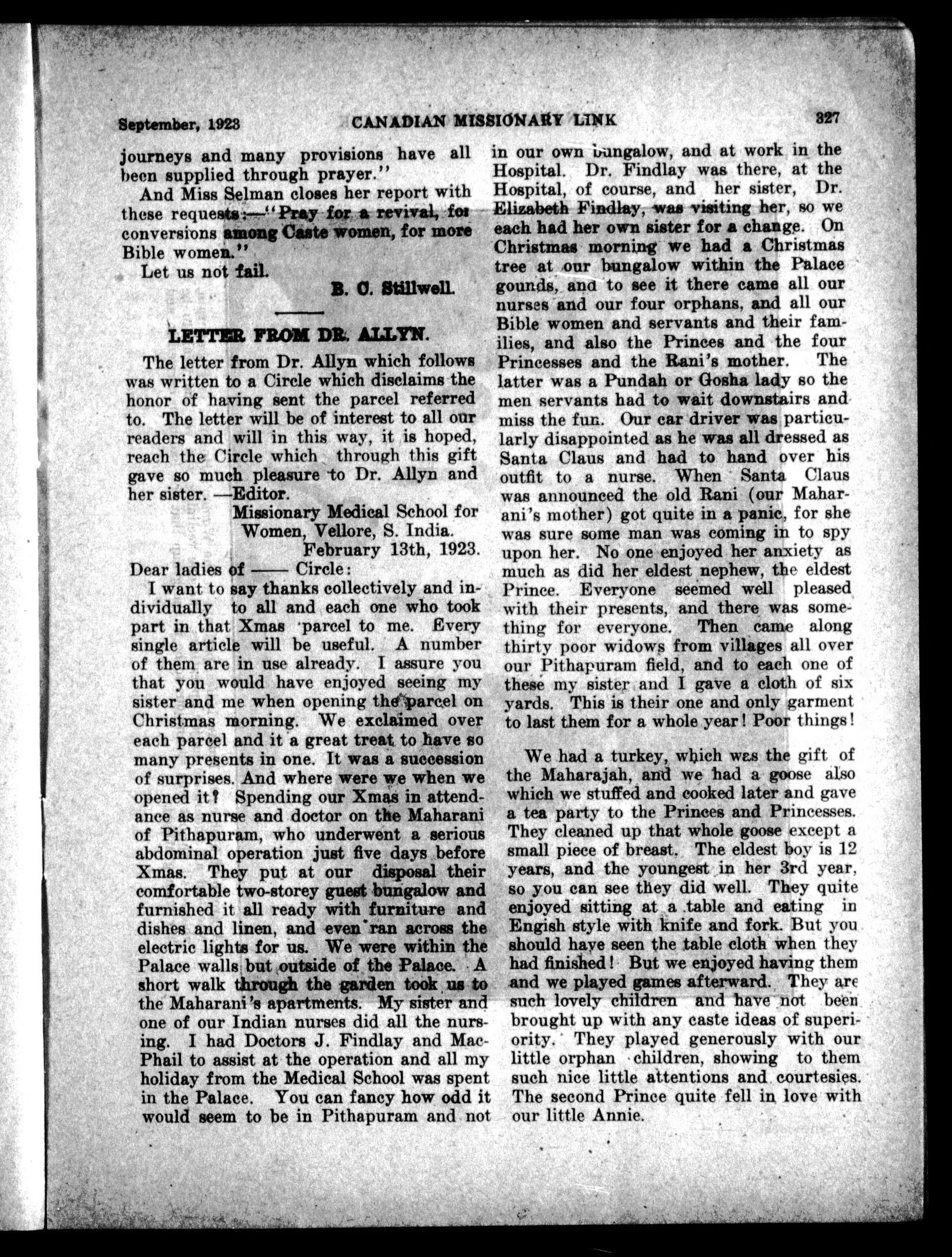 September, 1923 CANADIAN MISSIONARY LINK 327

journeys and many provisions have all been supplied through prayer."

And Miss Selman closes her report with these requests:—"Pray for a revival, for conversions among Caste women, for more Bible women."

Let us not fail.

B. C. Stillwell.

LETTER FROM DR. ALLYN.

The letter from Dr. Allyn which follows was written to a Circle which disclaims the honor of having sent the parcel referred to. The letter will be of interest to all our readers and will in this way, it is hoped, reach the Circle which through this gift gave so much pleasure to Dr. Allyn and her sister. —Editor.

Missionary Medical School for Women, Vellore, S. India.
February 13th, 1923.

Dear ladies of —— Circle:

I want to say thanks collectively and individually to all and each one who took part in that Xmas parcel to me. Every single article will be useful. A number of them are in use already. I assure you that you would have enjoyed seeing my sister and me when opening the parcel on Christmas morning. We exclaimed over each parcel and it a great treat to have so many presents in one. It was a succession of surprises. And where were we when we opened it? Spending our Xmas in attendance as nurse and doctor on the Maharani of Pithapuram, who underwent a serious abdominal operation just five days before Xmas. They put at our disposal their comfortable two-storey guest bungalow and furnished it all ready with furniture and dishes and linen, and even ran across the electric lights for us. We were within the Palace walls but outside of the Palace. A short walk through the garden took us to the Maharani's apartments. My sister and one of our Indian nurses did all the nursing. I had Doctors J. Findlay and MacPhail to assist at the operation and all my holiday from the Medical School was spent in the Palace. You can fancy how odd it would seem to be in Pithapuram and not in our own bungalow, and at work in the Hospital. Dr. Findlay was there, at the Hospital, of course, and her sister, Dr. Elizabeth Findlay, was visiting her, so we each had her own sister for a change. On Christmas morning we had a Christmas tree at our bungalow within the Palace gounds, and to see it there came all our nurses and our four orphans, and all our Bible women and servants and their families, and also the Princes and the four Princesses and the Rani's mother. The latter was a Pundah or Gosha lady so the men servants had to wait downstairs and miss the fun. Our car driver was particularly disappointed as he was all dressed as Santa Claus and had to hand over his outfit to a nurse. When Santa Claus was announced the old Rani (our Maharani's mother) got quite in a panic, for she was sure some man was coming in to spy upon her. No one enjoyed her anxiety as much as did her eldest nephew, the eldest Prince. Everyone seemed well pleased with their presents, and there was something for everyone. Then came along thirty poor widows from villages all over our Pithapuram field, and to each one of these my sister and I gave a cloth of six yards. This is their one and only garment to last them for a whole year! Poor things!

We had a turkey, which was the gift of the Maharajah, and we had a goose also which we stuffed and cooked later and gave a tea party to the Princes and Princesses. They cleaned up that whole goose except a small piece of breast. The eldest boy is 12 years, and the youngest in her 3rd year, so you can see they did well. They quite enjoyed sitting at a table and eating in Engish style with knife and fork. But you should have seen the table cloth when they had finished! But we enjoyed having them and we played games afterward. They are such lovely children and have not been brought up with any caste ideas of superiority. They played generously with our little orphan children, showing to them such nice little attentions and courtesies. The second Prince quite fell in love with our little Annie.